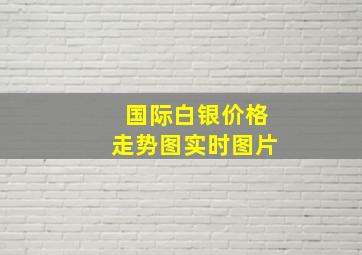 国际白银价格
走势图实时图片